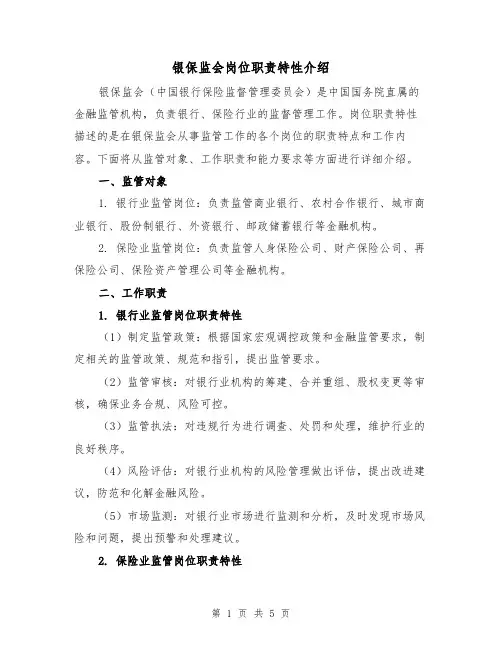 银保监会岗位职责特性介绍

银保监会（中国银行保险监督管理委员会）是中国国务院直属的金融监管机构，负责银行、保险行业的监督管理工作。岗位职责特性描述的是在银保监会从事监管工作的各个岗位的职责特点和工作内容。下面将从监管对象、工作职责和能力要求等方面进行详细介绍。

一、监管对象

1. 银行业监管岗位：负责监管商业银行、农村合作银行、城市商业银行、股份制银行、外资银行、邮政储蓄银行等金融机构。

2. 保险业监管岗位：负责监管人身保险公司、财产保险公司、再保险公司、保险资产管理公司等金融机构。

二、工作职责

1. 银行业监管岗位职责特性

（1）制定监管政策：根据国家宏观调控政策和金融监管要求，制定相关的监管政策、规范和指引，提出监管要求。

（2）监管审核：对银行业机构的筹建、合并重组、股权变更等审核，确保业务合规、风险可控。

（3）监管执法：对违规行为进行调查、处罚和处理，维护行业的良好秩序。

（4）风险评估：对银行业机构的风险管理做出评估，提出改进建议，防范和化解金融风险。

（5）市场监测：对银行业市场进行监测和分析，及时发现市场风险和问题，提出预警和处理建议。

2. 保险业监管岗位职责特性

第 1 页 共 5 页